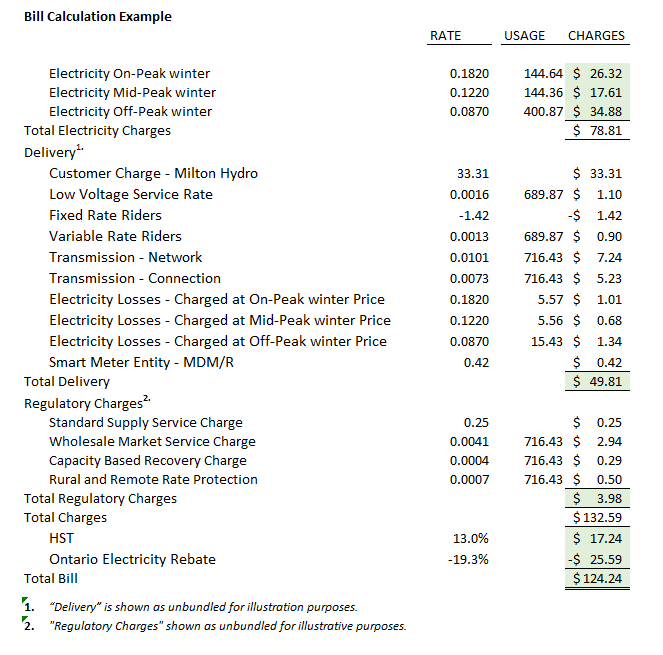 **Bill Calculation Example**

| | RATE | USAGE | CHARGES |
|---|---|---|---|
| Electricity On-Peak winter | 0.1820 | 144.64 | $ 26.32 |
| Electricity Mid-Peak winter | 0.1220 | 144.36 | $ 17.61 |
| Electricity Off-Peak winter | 0.0870 | 400.87 | $ 34.88 |
| Total Electricity Charges | | | $ 78.81 |
| Delivery$^{1.}$ | | | |
| Customer Charge - Milton Hydro | 33.31 | | $ 33.31 |
| Low Voltage Service Rate | 0.0016 | 689.87 | $ 1.10 |
| Fixed Rate Riders | -1.42 | | -$ 1.42 |
| Variable Rate Riders | 0.0013 | 689.87 | $ 0.90 |
| Transmission - Network | 0.0101 | 716.43 | $ 7.24 |
| Transmission - Connection | 0.0073 | 716.43 | $ 5.23 |
| Electricity Losses - Charged at On-Peak winter Price | 0.1820 | 5.57 | $ 1.01 |
| Electricity Losses - Charged at Mid-Peak winter Price | 0.1220 | 5.56 | $ 0.68 |
| Electricity Losses - Charged at Off-Peak winter Price | 0.0870 | 15.43 | $ 1.34 |
| Smart Meter Entity - MDM/R | 0.42 | | $ 0.42 |
| Total Delivery | | | $ 49.81 |
| Regulatory Charges$^{2.}$ | | | |
| Standard Supply Service Charge | 0.25 | | $ 0.25 |
| Wholesale Market Service Charge | 0.0041 | 716.43 | $ 2.94 |
| Capacity Based Recovery Charge | 0.0004 | 716.43 | $ 0.29 |
| Rural and Remote Rate Protection | 0.0007 | 716.43 | $ 0.50 |
| Total Regulatory Charges | | | $ 3.98 |
| Total Charges | | | $ 132.59 |
| HST | 13.0% | | $ 17.24 |
| Ontario Electricity Rebate | -19.3% | | -$ 25.59 |
| Total Bill | | | $ 124.24 |

1. "Delivery" is shown as unbundled for illustration purposes.
2. "Regulatory Charges" shown as unbundled for illustrative purposes.